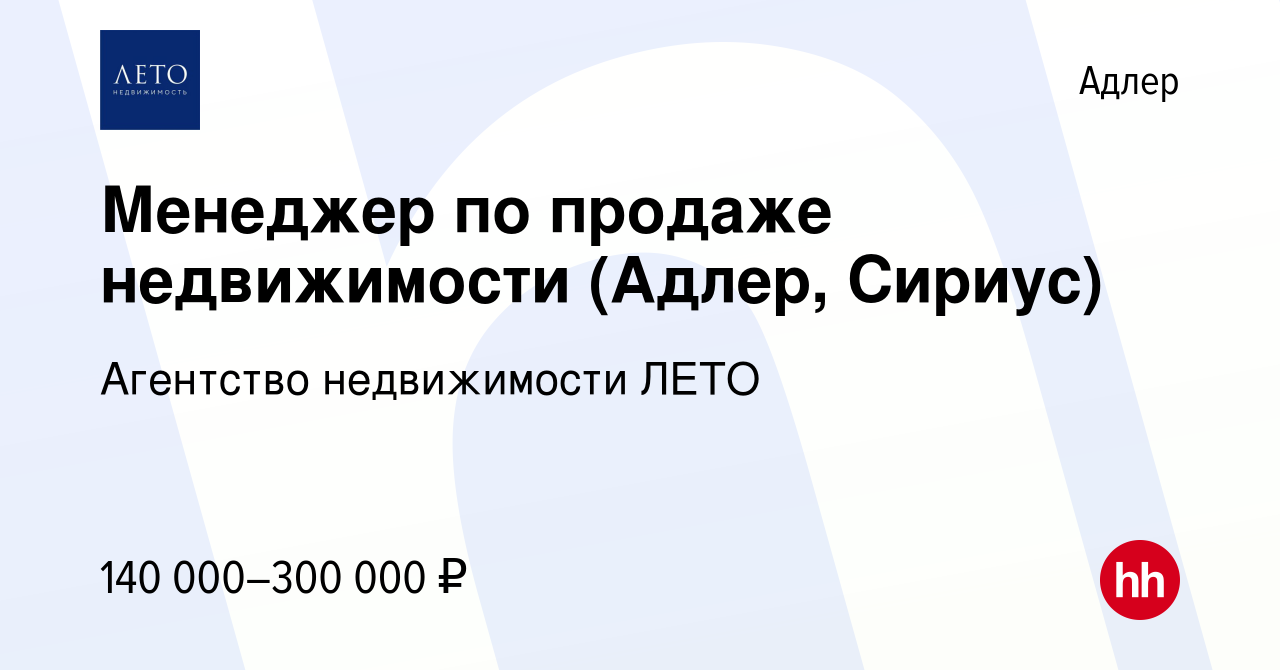 ЛЕТО
НЕДВИЖИМОСТЬ

Адлер

Менеджер по продаже недвижимости (Адлер, Сириус)

Агентство недвижимости ЛЕТО

140 000–300 000 ₽

hh